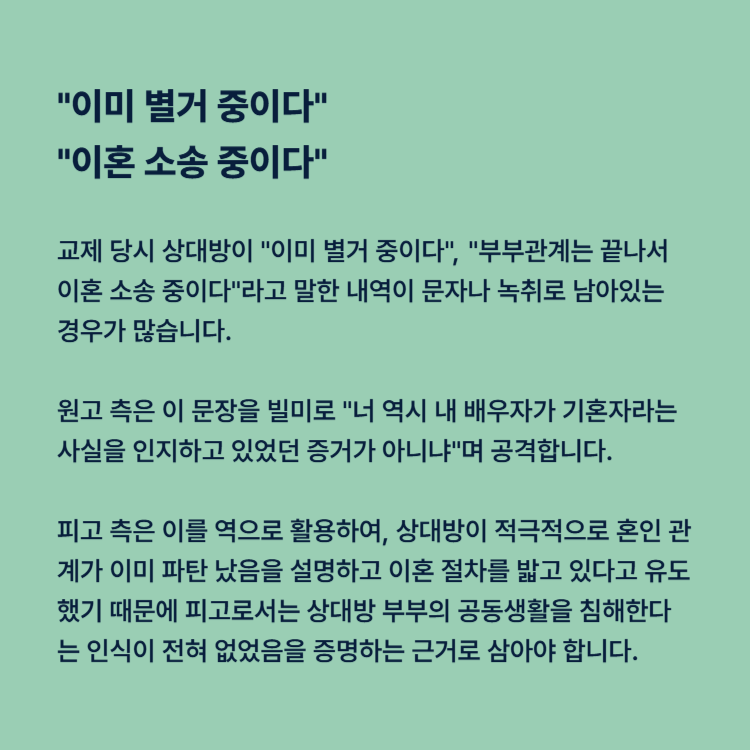 "이미 별거 중이다"
"이혼 소송 중이다"

교제 당시 상대방이 "이미 별거 중이다", "부부관계는 끝나서 이혼 소송 중이다"라고 말한 내역이 문자나 녹취로 남아있는 경우가 많습니다.

원고 측은 이 문장을 빌미로 "너 역시 내 배우자가 기혼자라는 사실을 인지하고 있었던 증거가 아니냐"며 공격합니다.

피고 측은 이를 역으로 활용하여, 상대방이 적극적으로 혼인 관계가 이미 파탄 났음을 설명하고 이혼 절차를 밟고 있다고 유도했기 때문에 피고로서는 상대방 부부의 공동생활을 침해한다는 인식이 전혀 없었음을 증명하는 근거로 삼아야 합니다.